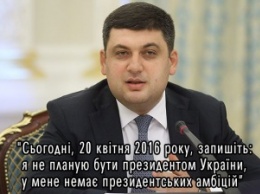 "Сьогодні, 20 квітня 2016 року, запишіть: я не планую бути президентом України, у мене немає президентських амбіцій"